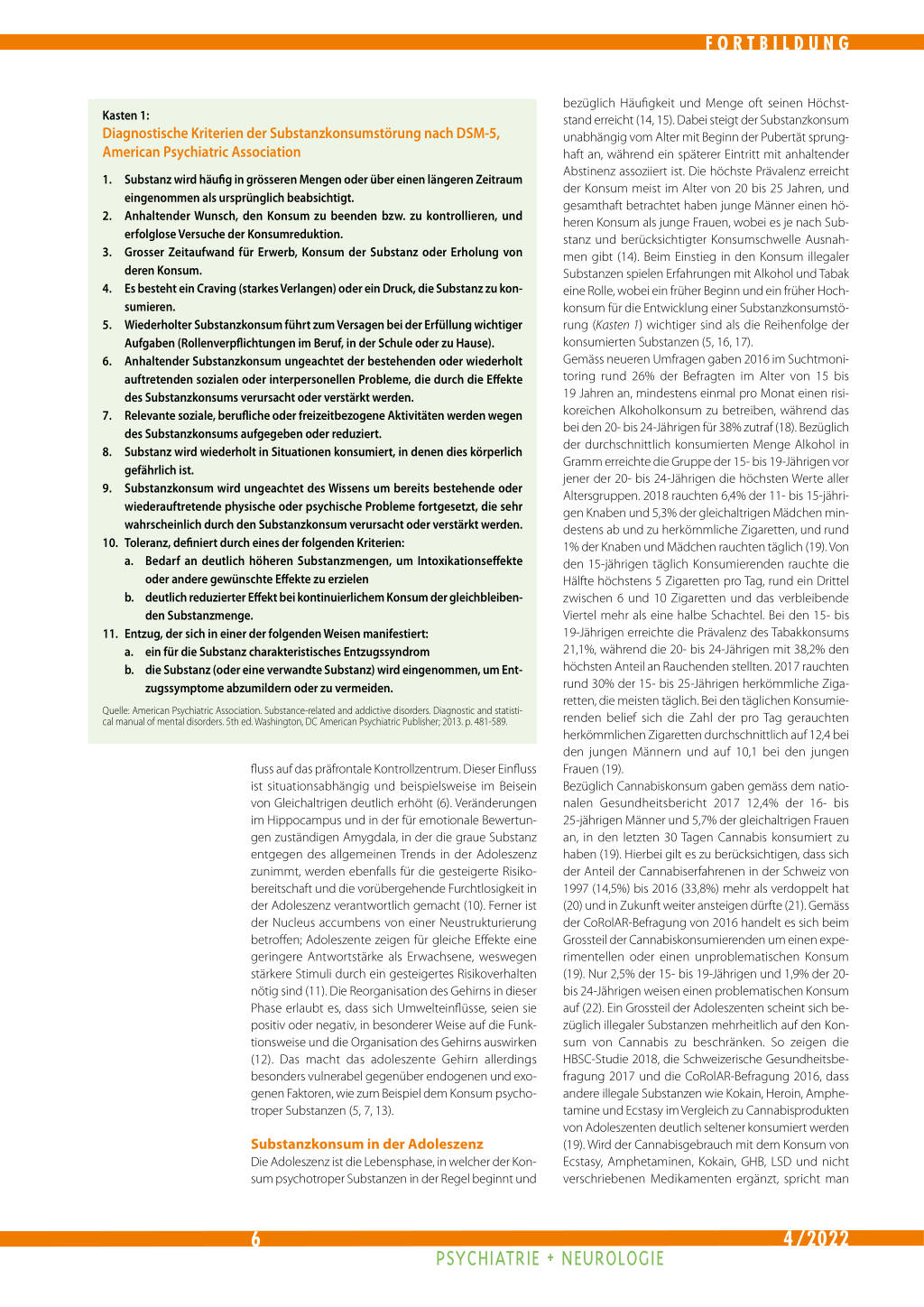 FORTBILDUNG

Kasten 1:
Diagnostische Kriterien der Substanzkonsumstörung nach DSM-5, American Psychiatric Association

1. Substanz wird häufig in grösseren Mengen oder über einen längeren Zeitraum eingenommen als ursprünglich beabsichtigt.
2. Anhaltender Wunsch, den Konsum zu beenden bzw. zu kontrollieren, und erfolglose Versuche der Konsumreduktion.
3. Grosser Zeitaufwand für Erwerb, Konsum der Substanz oder Erholung von deren Konsum.
4. Es besteht ein Craving (starkes Verlangen) oder ein Druck, die Substanz zu konsumieren.
5. Wiederholter Substanzkonsum führt zum Versagen bei der Erfüllung wichtiger Aufgaben (Rollenverpflichtungen im Beruf, in der Schule oder zu Hause).
6. Anhaltender Substanzkonsum ungeachtet der bestehenden oder wiederholt auftretenden sozialen oder interpersonellen Probleme, die durch die Effekte des Substanzkonsums verursacht oder verstärkt werden.
7. Relevante soziale, berufliche oder freizeitbezogene Aktivitäten werden wegen des Substanzkonsums aufgegeben oder reduziert.
8. Substanz wird wiederholt in Situationen konsumiert, in denen dies körperlich gefährlich ist.
9. Substanzkonsum wird ungeachtet des Wissens um bereits bestehende oder wiederauftretende physische oder psychische Probleme fortgesetzt, die sehr wahrscheinlich durch den Substanzkonsum verursacht oder verstärkt werden.
10. Toleranz, definiert durch eines der folgenden Kriterien:
a. Bedarf an deutlich höheren Substanzmengen, um Intoxikationseffekte oder andere gewünschte Effekte zu erzielen
b. deutlich reduzierter Effekt bei kontinuierlichem Konsum der gleichbleibenden Substanzmenge.
11. Entzug, der sich in einer der folgenden Weisen manifestiert:
a. ein für die Substanz charakteristisches Entzugssyndrom
b. die Substanz (oder eine verwandte Substanz) wird eingenommen, um Entzugssymptome abzumildern oder zu vermeiden.

Quelle: American Psychiatric Association. Substance-related and addictive disorders. Diagnostic and statistical manual of mental disorders. 5th ed. Washington, DC American Psychiatric Publisher; 2013. p. 481-589.

fluss auf das präfrontale Kontrollzentrum. Dieser Einfluss ist situationsabhängig und beispielsweise im Beisein von Gleichaltrigen deutlich erhöht (6). Veränderungen im Hippocampus und in der für emotionale Bewertungen zuständigen Amygdala, in der die graue Substanz entgegen des allgemeinen Trends in der Adoleszenz zunimmt, werden ebenfalls für die gesteigerte Risikobereitschaft und die vorübergehende Furchtlosigkeit in der Adoleszenz verantwortlich gemacht (10). Ferner ist der Nucleus accumbens von einer Neustrukturierung betroffen; Adoleszente zeigen für gleiche Effekte eine geringere Antwortstärke als Erwachsene, weswegen stärkere Stimuli durch ein gesteigertes Risikoverhalten nötig sind (11). Die Reorganisation des Gehirns in dieser Phase erlaubt es, dass sich Umwelteinflüsse, seien sie positiv oder negativ, in besonderer Weise auf die Funktionsweise und die Organisation des Gehirns auswirken (12). Das macht das adoleszente Gehirn allerdings besonders vulnerabel gegenüber endogenen und exogenen Faktoren, wie zum Beispiel dem Konsum psychotroper Substanzen (5, 7, 13).

Substanzkonsum in der Adoleszenz
Die Adoleszenz ist die Lebensphase, in welcher der Konsum psychotroper Substanzen in der Regel beginnt und bezüglich Häufigkeit und Menge oft seinen Höchststand erreicht (14, 15). Dabei steigt der Substanzkonsum unabhängig vom Alter mit Beginn der Pubertät sprunghaft an, während ein späterer Eintritt mit anhaltender Abstinenz assoziiert ist. Die höchste Prävalenz erreicht der Konsum meist im Alter von 20 bis 25 Jahren, und gesamthaft betrachtet haben junge Männer einen höheren Konsum als junge Frauen, wobei es je nach Substanz und berücksichtigter Konsumschwelle Ausnahmen gibt (14). Beim Einstieg in den Konsum illegaler Substanzen spielen Erfahrungen mit Alkohol und Tabak eine Rolle, wobei ein früher Beginn und ein früher Hochkonsum für die Entwicklung einer Substanzkonsumstörung (Kasten 1) wichtiger sind als die Reihenfolge der konsumierten Substanzen (5, 16, 17).
Gemäss neueren Umfragen gaben 2016 im Suchtmonitoring rund 26% der Befragten im Alter von 15 bis 19 Jahren an, mindestens einmal pro Monat einen risikoreichen Alkoholkonsum zu betreiben, während das bei den 20- bis 24-Jährigen für 38% zutraf (18). Bezüglich der durchschnittlich konsumierten Menge Alkohol in Gramm erreichte die Gruppe der 15- bis 19-Jährigen vor jener der 20- bis 24-Jährigen die höchsten Werte aller Altersgruppen. 2018 rauchten 6,4% der 11- bis 15-jährigen Knaben und 5,3% der gleichaltrigen Mädchen mindestens ab und zu herkömmliche Zigaretten, und rund 1% der Knaben und Mädchen rauchten täglich (19). Von den 15-jährigen täglich Konsumierenden rauchte die Hälfte höchstens 5 Zigaretten pro Tag, rund ein Drittel zwischen 6 und 10 Zigaretten und das verbleibende Viertel mehr als eine halbe Schachtel. Bei den 15- bis 19-Jährigen erreichte die Prävalenz des Tabakkonsums 21,1%, während die 20- bis 24-Jährigen mit 38,2% den höchsten Anteil an Rauchenden stellten. 2017 rauchten rund 30% der 15- bis 25-Jährigen herkömmliche Zigaretten, die meisten täglich. Bei den täglichen Konsumierenden belief sich die Zahl der pro Tag gerauchten herkömmlichen Zigaretten durchschnittlich auf 12,4 bei den jungen Männern und auf 10,1 bei den jungen Frauen (19).
Bezüglich Cannabiskonsum gaben gemäss dem nationalen Gesundheitsbericht 2017 12,4% der 16- bis 25-jährigen Männer und 5,7% der gleichaltrigen Frauen an, in den letzten 30 Tagen Cannabis konsumiert zu haben (19). Hierbei gilt es zu berücksichtigen, dass sich der Anteil der Cannabiserfahrenen in der Schweiz von 1997 (14,5%) bis 2016 (33,8%) mehr als verdoppelt hat (20) und in Zukunft weiter ansteigen dürfte (21). Gemäss der CoRolAR-Befragung von 2016 handelt es sich beim Grossteil der Cannabiskonsumierenden um einen experimentellen oder einen unproblematischen Konsum (19). Nur 2,5% der 15- bis 19-Jährigen und 1,9% der 20- bis 24-Jährigen weisen einen problematischen Konsum auf (22). Ein Grossteil der Adoleszenten scheint sich bezüglich illegaler Substanzen mehrheitlich auf den Konsum von Cannabis zu beschränken. So zeigen die HBSC-Studie 2018, die Schweizerische Gesundheitsbefragung 2017 und die CoRolAR-Befragung 2016, dass andere illegale Substanzen wie Kokain, Heroin, Amphetamine und Ecstasy im Vergleich zu Cannabisprodukten von Adoleszenten deutlich seltener konsumiert werden (19). Wird der Cannabisgebrauch mit dem Konsum von Ecstasy, Amphetaminen, Kokain, GHB, LSD und nicht verschriebenen Medikamenten ergänzt, spricht man

6

4/2022

PSYCHIATRIE + NEUROLOGIE